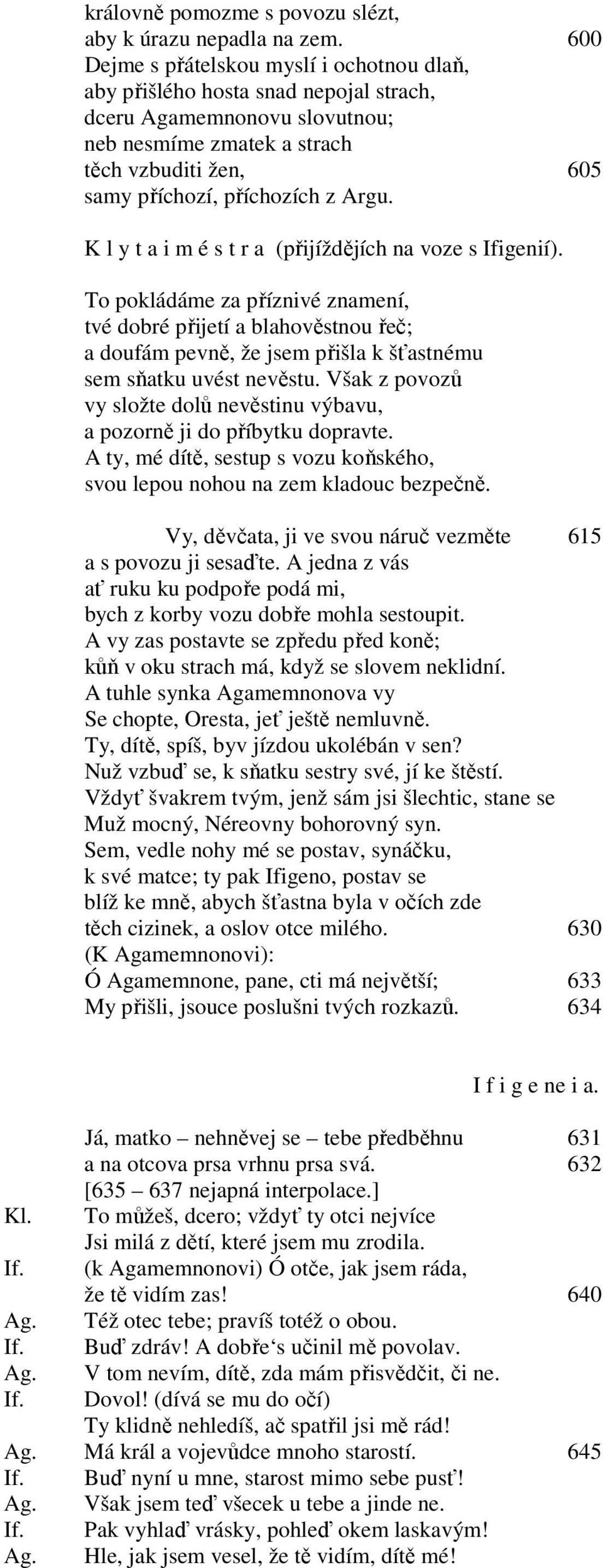 královně pomozme s povozu slézt,
aby k úrazu nepadla na zem. 600
Dejme s přátelskou myslí i ochotnou dlaň,
aby přišlého hosta snad nepojal strach,
dceru Agamemnonovu slovutnou;
neb nesmíme zmatek a strach
těch vzbuditi žen, 605
samy příchozí, příchozích z Argu.

K l y t a i m é s t r a (přijíždějích na voze s Ifigenií).

To pokládáme za příznivé znamení,
tvé dobré přijetí a blahověstnou řeč;
a doufám pevně, že jsem přišla k šťastnému
sem sňatku uvést nevěstu. Však z povozů
vy složte dolů nevěstinu výbavu,
a pozorně ji do příbytku dopravte.
A ty, mé dítě, sestup s vozu koňského,
svou lepou nohou na zem kladouc bezpečně.

Vy, děvčata, ji ve svou náruč vezměte 615
a s povozu ji sesaďte. A jedna z vás
ať ruku ku podpoře podá mi,
bych z korby vozu dobře mohla sestoupit.
A vy zas postavte se zpředu před koně;
kůň v oku strach má, když se slovem neklidní.
A tuhle synka Agamemnonova vy
Se chopte, Oresta, jeť ještě nemluvně.
Ty, dítě, spíš, byv jízdou ukolébán v sen?
Nuž vzbuď se, k sňatku sestry své, jí ke štěstí.
Vždyť švakrem tvým, jenž sám jsi šlechtic, stane se
Muž mocný, Néreovny bohorovný syn.
Sem, vedle nohy mé se postav, synáčku,
k své matce; ty pak Ifigeno, postav se
blíž ke mně, abych šťastna byla v očích zde
těch cizinek, a oslov otce milého. 630
(K Agamemnonovi):
Ó Agamemnone, pane, cti má největší; 633
My přišli, jsouce poslušni tvých rozkazů. 634

I f i g e ne i a.

Já, matko – nehněvej se – tebe předběhnu 631
a na otcova prsa vrhnu prsa svá. 632
[635 – 637 nejapná interpolace.]
Kl. To můžeš, dcero; vždyť ty otci nejvíce
Jsi milá z dětí, které jsem mu zrodila.
If. (k Agamemnonovi) Ó otče, jak jsem ráda,
že tě vidím zas! 640
Ag. Též otec tebe; pravíš totéž o obou.
If. Buď zdráv! A dobře‘s učinil mě povolav.
Ag. V tom nevím, dítě, zda mám přisvědčit, či ne.
If. Dovol! (dívá se mu do očí)
Ty klidně nehledíš, ač spatřil jsi mě rád!
Ag. Má král a vojevůdce mnoho starostí. 645
If. Buď nyní u mne, starost mimo sebe pusť!
Ag. Však jsem teď všecek u tebe a jinde ne.
If. Pak vyhlaď vrásky, pohleď okem laskavým!
Ag. Hle, jak jsem vesel, že tě vidím, dítě mé!